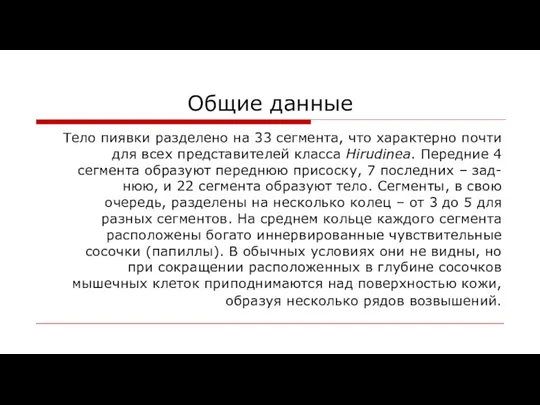 Общие данные

Тело пиявки разделено на 33 сегмента, что характерно почти для всех представителей класса Hirudinea. Передние 4 сегмента образуют переднюю присоску, 7 последних – заднюю, и 22 сегмента образуют тело. Сегменты, в свою очередь, разделены на несколько колец – от 3 до 5 для разных сегментов. На среднем кольце каждого сегмента расположены богато иннервированные чувствительные сосочки (папиллы). В обычных условиях они не видны, но при сокращении расположенных в глубине сосочков мышечных клеток приподнимаются над поверхностью кожи, образуя несколько рядов возвышений.